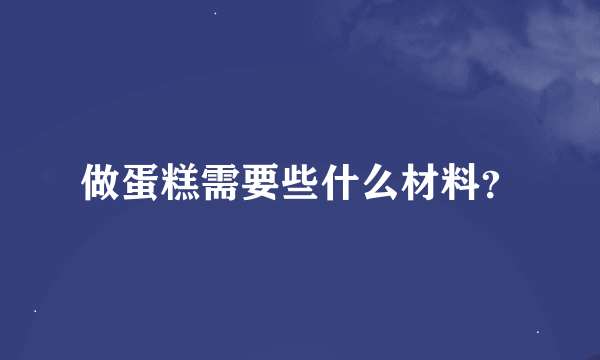 做蛋糕需要些什么材料?